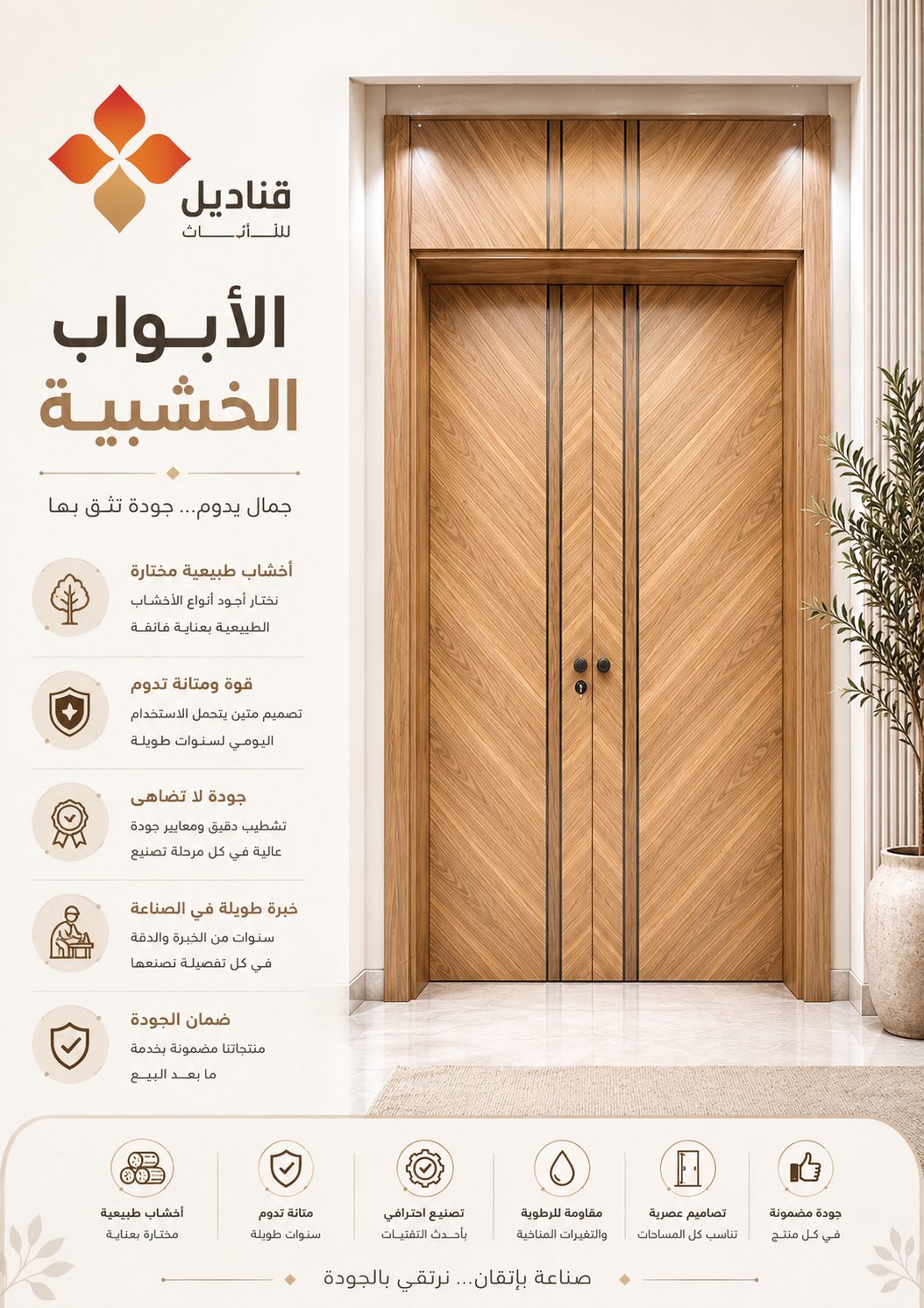 قناديل
للأثاث

الأبواب
الخشبية

جمال يدوم... جودة تثق بها

أخشاب طبيعية مختارة
نختار أجود أنواع الأخشاب الطبيعية بعناية فائقة

قوة ومتانة تدوم
تصميم متين يتحمل الاستخدام اليومي لسنوات طويلة

جودة لا تضاهى
تشطيب دقيق ومعايير جودة عالية في كل مرحلة تصنيع

خبرة طويلة في الصناعة
سنوات من الخبرة والدقة في كل تفصيلة نصنعها

ضمان الجودة
منتجاتنا مضمونة بخدمة ما بعد البيع

جودة مضمونة
في كل منتج

تصاميم عصرية
تناسب كل المساحات

مقاومة للرطوبة
والتغيرات المناخية

تصنيع احترافي
بأحدث التقنيات

متانة تدوم
سنوات طويلة

أخشاب طبيعية
مختارة بعناية

صناعة بإتقان... نرتقي بالجودة